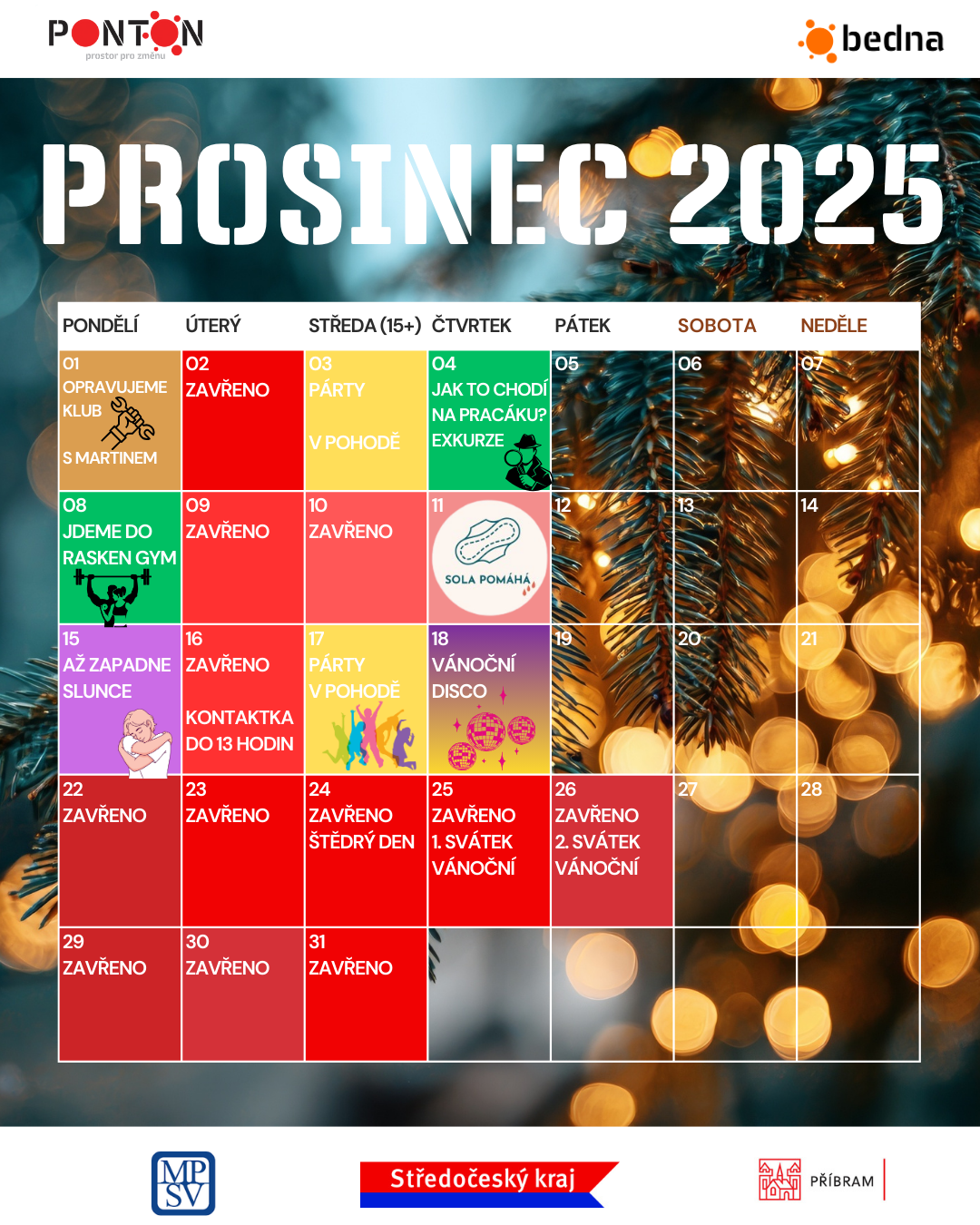 PONTON
prostor pro změnu

bedna

PROSINEC 2025

| PONDĚLÍ | ÚTERÝ | STŘEDA (15+) | ČTVRTEK | PÁTEK | SOBOTA | NEDĚLE |
|---|---|---|---|---|---|---|
| 01 OPRAVUJEME KLUB S MARTINEM | 02 ZAVŘENO | 03 PÁRTY V POHODĚ | 04 JAK TO CHODÍ NA PRACÁKU? EXKURZE | 05 | 06 | 07 |
| 08 JDEME DO RASKEN GYM | 09 ZAVŘENO | 10 ZAVŘENO | 11 SOLA POMÁHÁ | 12 | 13 | 14 |
| 15 AŽ ZAPADNE SLUNCE | 16 ZAVŘENO KONTAKTKA DO 13 HODIN | 17 PÁRTY V POHODĚ | 18 VÁNOČNÍ DISCO | 19 | 20 | 21 |
| 22 ZAVŘENO | 23 ZAVŘENO | 24 ZAVŘENO ŠTĚDRÝ DEN | 25 ZAVŘENO 1. SVÁTEK VÁNOČNÍ | 26 ZAVŘENO 2. SVÁTEK VÁNOČNÍ | 27 | 28 |
| 29 ZAVŘENO | 30 ZAVŘENO | 31 ZAVŘENO | | | | |

MPSV

Středočeský kraj

PŘÍBRAM